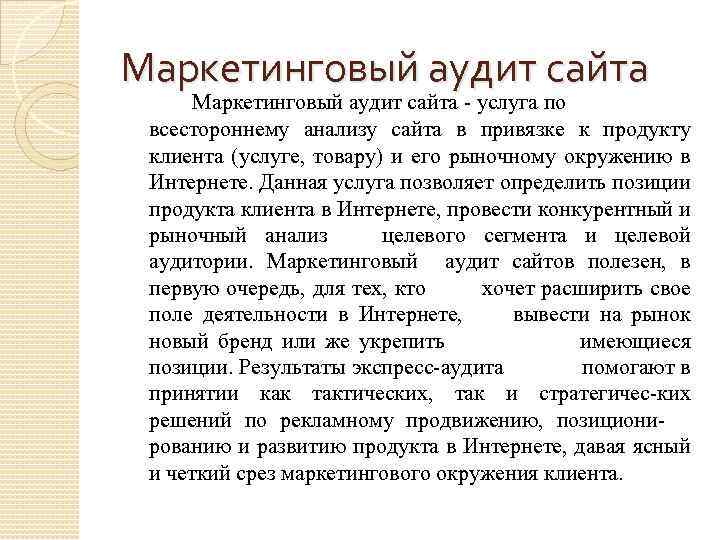 Маркетинговый аудит сайта

Маркетинговый аудит сайта - услуга по всестороннему анализу сайта в привязке к продукту клиента (услуге, товару) и его рыночному окружению в Интернете. Данная услуга позволяет определить позиции продукта клиента в Интернете, провести конкурентный и рыночный анализ целевого сегмента и целевой аудитории. Маркетинговый аудит сайтов полезен, в первую очередь, для тех, кто хочет расширить свое поле деятельности в Интернете, вывести на рынок новый бренд или же укрепить имеющиеся позиции. Результаты экспресс-аудита помогают в принятии как тактических, так и стратегичес-ких решений по рекламному продвижению, позиционированию и развитию продукта в Интернете, давая ясный и четкий срез маркетингового окружения клиента.